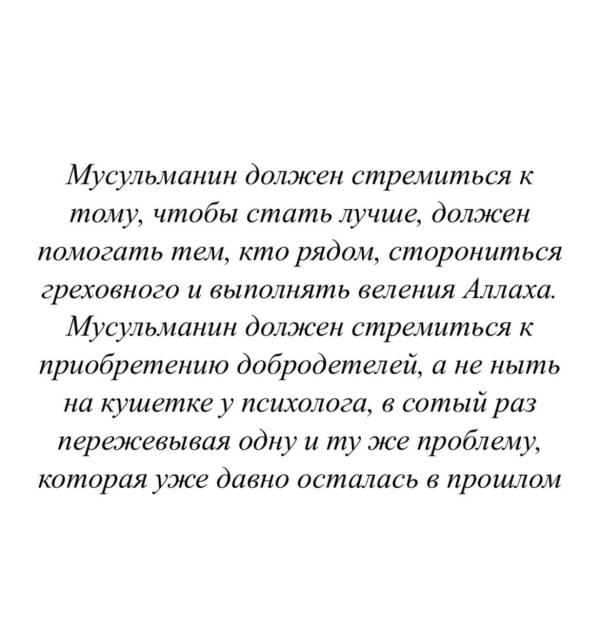 Мусульманин должен стремиться к тому, чтобы стать лучше, должен помогать тем, кто рядом, сторониться греховного и выполнять веления Аллаха. Мусульманин должен стремиться к приобретению добродетелей, а не ныть на кушетке у психолога, в сотый раз пережевывая одну и ту же проблему, которая уже давно осталась в прошлом